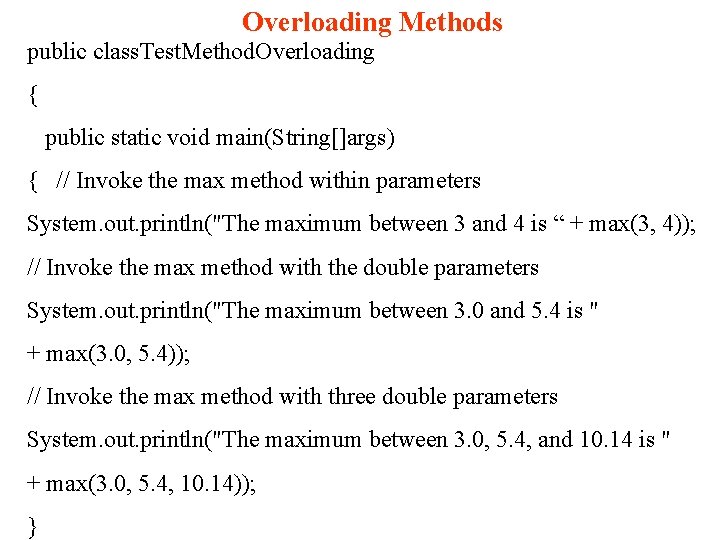 Overloading Methods

public classTestMethodOverloading

{

public static void main(String[]args)

{ // Invoke the max method within parameters

System.out.println("The maximum between 3 and 4 is “ + max(3, 4));

// Invoke the max method with the double parameters

System.out.println("The maximum between 3.0 and 5.4 is "

+ max(3.0, 5.4));

// Invoke the max method with three double parameters

System.out.println("The maximum between 3.0, 5.4, and 10.14 is "

+ max(3.0, 5.4, 10.14));

}